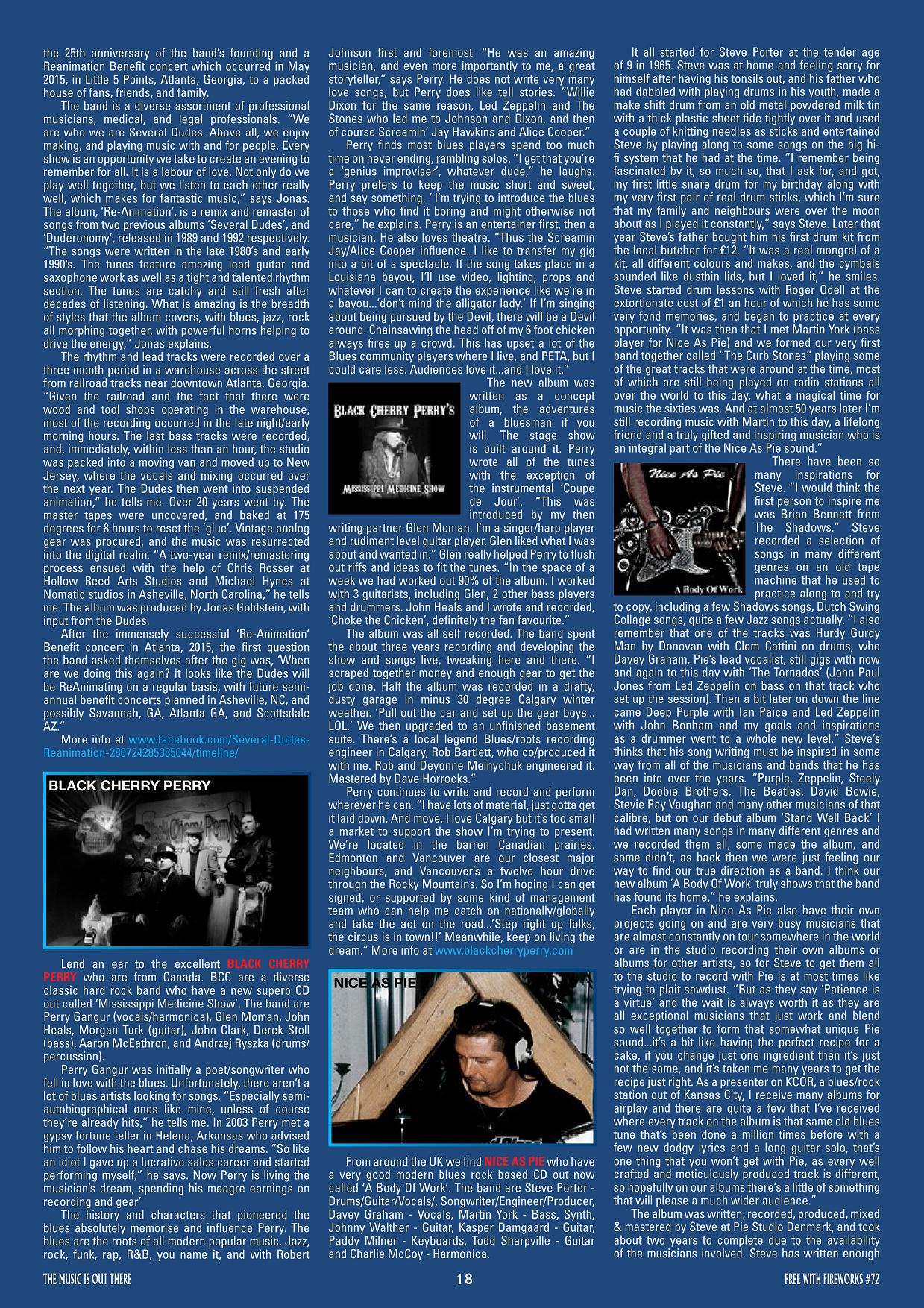 the 25th anniversary of the band's founding and a Reanimation Benefit concert which occurred in May 2015, in Little 5 Points, Atlanta, Georgia, to a packed house of fans, friends, and family.

The band is a diverse assortment of professional musicians, medical, and legal professionals. "We are who we are Several Dudes. Above all, we enjoy making, and playing music with and for people. Every show is an opportunity we take to create an evening to remember for all. It is a labour of love. Not only do we play well together, but we listen to each other really well, which makes for fantastic music," says Jonas. The album, 'Re-Animation', is a remix and remaster of songs from two previous albums 'Several Dudes', and 'Duderonomy', released in 1989 and 1992 respectively. "The songs were written in the late 1980's and early 1990's. The tunes feature amazing lead guitar and saxophone work as well as a tight and talented rhythm section. The tunes are catchy and still fresh after decades of listening. What is amazing is the breadth of styles that the album covers, with blues, jazz, rock all morphing together, with powerful horns helping to drive the energy," Jonas explains.

The rhythm and lead tracks were recorded over a three month period in a warehouse across the street from railroad tracks near downtown Atlanta, Georgia. "Given the railroad and the fact that there were wood and tool shops operating in the warehouse, most of the recording occurred in the late night/early morning hours. The last bass tracks were recorded, and, immediately, within less than an hour, the studio was packed into a moving van and moved up to New Jersey, where the vocals and mixing occurred over the next year. The Dudes then went into suspended animation," he tells me. Over 20 years went by. The master tapes were uncovered, and baked at 175 degrees for 8 hours to reset the 'glue'. Vintage analog gear was procured, and the music was resurrected into the digital realm. "A two-year remix/remastering process ensued with the help of Chris Rosser at Hollow Reed Arts Studios and Michael Hynes at Nomatic studios in Asheville, North Carolina," he tells me. The album was produced by Jonas Goldstein, with input from the Dudes.

After the immensely successful 'Re-Animation' Benefit concert in Atlanta, 2015, the first question the band asked themselves after the gig was, 'When are we doing this again? It looks like the Dudes will be ReAnimating on a regular basis, with future semi-annual benefit concerts planned in Asheville, NC, and possibly Savannah, GA, Atlanta GA, and Scottsdale AZ."

More info at www.facebook.com/Several-Dudes-Reanimation-280724285385044/timeline/

BLACK CHERRY PERRY

Lend an ear to the excellent BLACK CHERRY PERRY who are from Canada. BCC are a diverse classic hard rock band who have a new superb CD out called 'Mississippi Medicine Show'. The band are Perry Gangur (vocals/harmonica), Glen Moman, John Heals, Morgan Turk (guitar), John Clark, Derek Stoll (bass), Aaron McEathron, and Andrzej Ryszka (drums/percussion).

Perry Gangur was initially a poet/songwriter who fell in love with the blues. Unfortunately, there aren't a lot of blues artists looking for songs. "Especially semi-autobiographical ones like mine, unless of course they're already hits," he tells me. In 2003 Perry met a gypsy fortune teller in Helena, Arkansas who advised him to follow his heart and chase his dreams. "So like an idiot I gave up a lucrative sales career and started performing myself," he says. Now Perry is living the musician's dream, spending his meagre earnings on recording and gear'

The history and characters that pioneered the blues absolutely memorise and influence Perry. The blues are the roots of all modern popular music. Jazz, rock, funk, rap, R&B, you name it, and with Robert Johnson first and foremost. "He was an amazing musician, and even more importantly to me, a great storyteller," says Perry. He does not write very many love songs, but Perry does like tell stories. "Willie Dixon for the same reason, Led Zeppelin and The Stones who led me to Johnson and Dixon, and then of course Screamin' Jay Hawkins and Alice Cooper."

Perry finds most blues players spend too much time on never ending, rambling solos. "I get that you're a 'genius improviser', whatever dude," he laughs. Perry prefers to keep the music short and sweet, and say something. "I'm trying to introduce the blues to those who find it boring and might otherwise not care," he explains. Perry is an entertainer first, then a musician. He also loves theatre. "Thus the Screamin Jay/Alice Cooper influence. I like to transfer my gig into a bit of a spectacle. If the song takes place in a Louisiana bayou, I'll use video, lighting, props and whatever I can to create the experience like we're in a bayou...'don't mind the alligator lady.' If I'm singing about being pursued by the Devil, there will be a Devil around. Chainsawing the head off of my 6 foot chicken always fires up a crowd. This has upset a lot of the Blues community players where I live, and PETA, but I could care less. Audiences love it...and I love it."

BLACK CHERRY PERRY'S
MISSISSIPPI MEDICINE SHOW

The new album was written as a concept album, the adventures of a bluesman if you will. The stage show is built around it. Perry wrote all of the tunes with the exception of the instrumental 'Coupe de Jour'. "This was introduced by my then writing partner Glen Moman. I'm a singer/harp player and rudiment level guitar player. Glen liked what I was about and wanted in." Glen really helped Perry to flush out riffs and ideas to fit the tunes. "In the space of a week we had worked out 90% of the album. I worked with 3 guitarists, including Glen, 2 other bass players and drummers. John Heals and I wrote and recorded, 'Choke the Chicken', definitely the fan favourite."

The album was all self recorded. The band spent the about three years recording and developing the show and songs live, tweaking here and there. "I scraped together money and enough gear to get the job done. Half the album was recorded in a drafty, dusty garage in minus 30 degree Calgary winter weather. 'Pull out the car and set up the gear boys... LOL.' We then upgraded to an unfinished basement suite. There's a local legend Blues/roots recording engineer in Calgary, Rob Bartlett, who co/produced it with me. Rob and Deyonne Melnychuk engineered it. Mastered by Dave Horrocks."

Perry continues to write and record and perform wherever he can. "I have lots of material, just gotta get it laid down. And move, I love Calgary but it's too small a market to support the show I'm trying to present. We're located in the barren Canadian prairies. Edmonton and Vancouver are our closest major neighbours, and Vancouver's a twelve hour drive through the Rocky Mountains. So I'm hoping I can get signed, or supported by some kind of management team who can help me catch on nationally/globally and take the act on the road...'Step right up folks, the circus is in town!!' Meanwhile, keep on living the dream." More info at www.blackcherryperry.com

NICE AS PIE

From around the UK we find NICE AS PIE who have a very good modern blues rock based CD out now called 'A Body Of Work'. The band are Steve Porter - Drums/Guitar/Vocals/, Songwriter/Engineer/Producer, Davey Graham - Vocals, Martin York - Bass, Synth, Johnny Walther - Guitar, Kasper Damgaard - Guitar, Paddy Milner - Keyboards, Todd Sharpville - Guitar and Charlie McCoy - Harmonica.

It all started for Steve Porter at the tender age of 9 in 1965. Steve was at home and feeling sorry for himself after having his tonsils out, and his father who had dabbled with playing drums in his youth, made a make shift drum from an old metal powdered milk tin with a thick plastic sheet tide tightly over it and used a couple of knitting needles as sticks and entertained Steve by playing along to some songs on the big hi-fi system that he had at the time. "I remember being fascinated by it, so much so, that I ask for, and got, my first little snare drum for my birthday along with my very first pair of real drum sticks, which I'm sure that my family and neighbours were over the moon about as I played it constantly," says Steve. Later that year Steve's father bought him his first drum kit from the local butcher for £12. "It was a real mongrel of a kit, all different colours and makes, and the cymbals sounded like dustbin lids, but I loved it," he smiles. Steve started drum lessons with Roger Odell at the extortionate cost of £1 an hour of which he has some very fond memories, and began to practice at every opportunity. "It was then that I met Martin York (bass player for Nice As Pie) and we formed our very first band together called "The Curb Stones" playing some of the great tracks that were around at the time, most of which are still being played on radio stations all over the world to this day, what a magical time for music the sixties was. And at almost 50 years later I'm still recording music with Martin to this day, a lifelong friend and a truly gifted and inspiring musician who is an integral part of the Nice As Pie sound."

Nice As Pie
A Body Of Work

There have been so many inspirations for Steve. "I would think the first person to inspire me was Brian Bennett from The Shadows." Steve recorded a selection of songs in many different genres on an old tape machine that he used to practice along to and try to copy, including a few Shadows songs, Dutch Swing Collage songs, quite a few Jazz songs actually. "I also remember that one of the tracks was Hurdy Gurdy Man by Donovan with Clem Cattini on drums, who Davey Graham, Pie's lead vocalist, still gigs with now and again to this day with 'The Tornados' (John Paul Jones from Led Zeppelin on bass on that track who set up the session). Then a bit later on down the line came Deep Purple with Ian Paice and Led Zeppelin with John Bonham and my goals and inspirations as a drummer went to a whole new level." Steve's thinks that his song writing must be inspired in some way from all of the musicians and bands that he has been into over the years. "Purple, Zeppelin, Steely Dan, Doobie Brothers, The Beatles, David Bowie, Stevie Ray Vaughan and many other musicians of that calibre, but on our debut album 'Stand Well Back' I had written many songs in many different genres and we recorded them all, some made the album, and some didn't, as back then we were just feeling our way to find our true direction as a band. I think our new album 'A Body Of Work' truly shows that the band has found its home," he explains.

Each player in Nice As Pie also have their own projects going on and are very busy musicians that are almost constantly on tour somewhere in the world or are in the studio recording their own albums or albums for other artists, so for Steve to get them all to the studio to record with Pie is at most times like trying to plait sawdust. "But as they say 'Patience is a virtue' and the wait is always worth it as they are all exceptional musicians that just work and blend so well together to form that somewhat unique Pie sound...it's a bit like having the perfect recipe for a cake, if you change just one ingredient then it's just not the same, and it's taken me many years to get the recipe just right. As a presenter on KCOR, a blues/rock station out of Kansas City, I receive many albums for airplay and there are quite a few that I've received where every track on the album is that same old blues tune that's been done a million times before with a few new dodgy lyrics and a long guitar solo, that's one thing that you won't get with Pie, as every well crafted and meticulously produced track is different, so hopefully on our albums there's a little of something that will please a much wider audience."

The album was written, recorded, produced, mixed & mastered by Steve at Pie Studio Denmark, and took about two years to complete due to the availability of the musicians involved. Steve has written enough

THE MUSIC IS OUT THERE 18 FREE WITH FIREWORKS #72